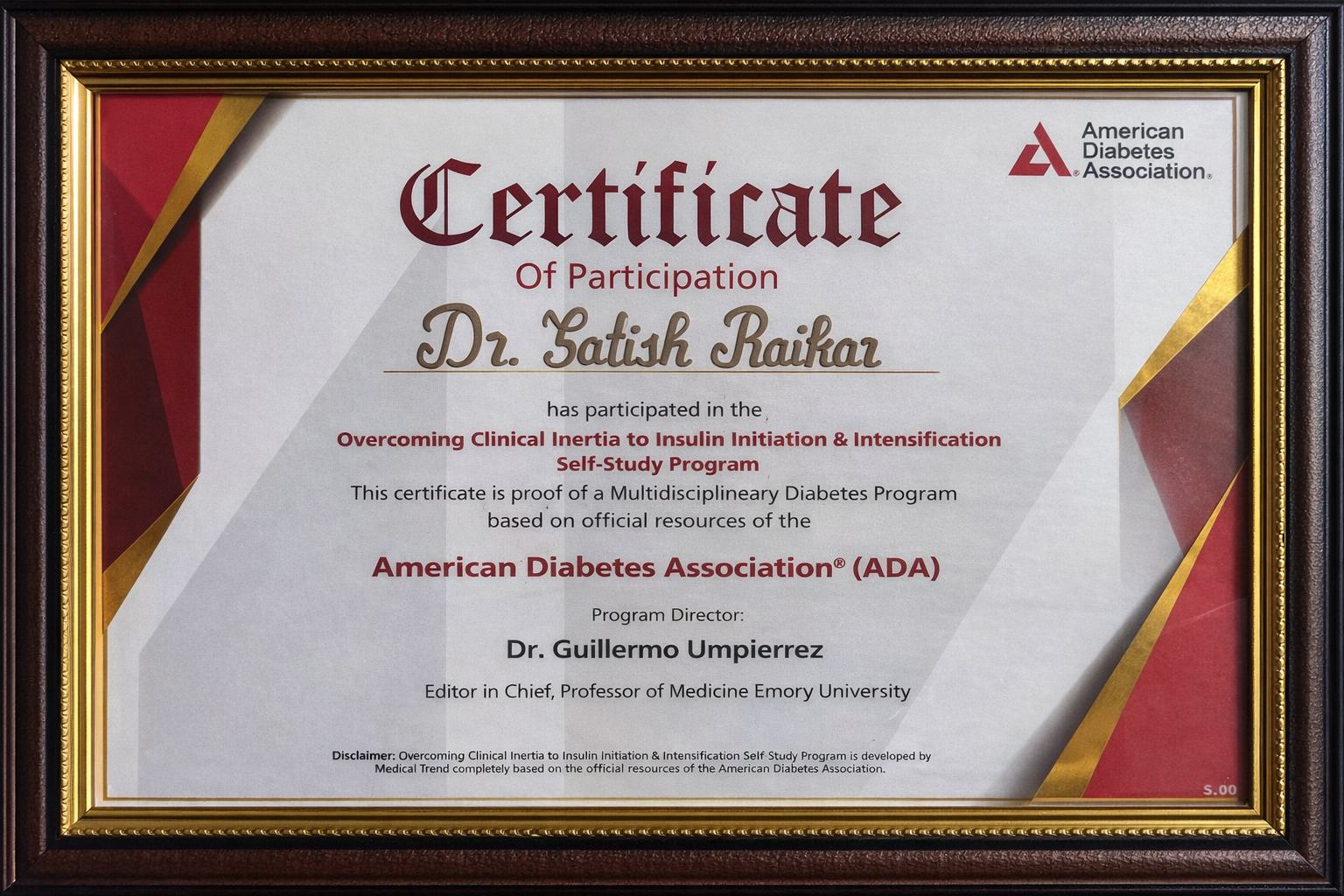 American Diabetes Association.

Certificate

Of Participation

Dr. Satish Raikar

has participated in the

Overcoming Clinical Inertia to Insulin Initiation & Intensification Self-Study Program

This certificate is proof of a Multidisciplineary Diabetes Program based on official resources of the

American Diabetes Association® (ADA)

Program Director:

Dr. Guillermo Umpierrez

Editor in Chief, Professor of Medicine Emory University

Disclaimer: Overcoming Clinical Inertia to Insulin Initiation & Intensification Self-Study Program is developed by Medical Trend completely based on the official resources of the American Diabetes Association.

S.00